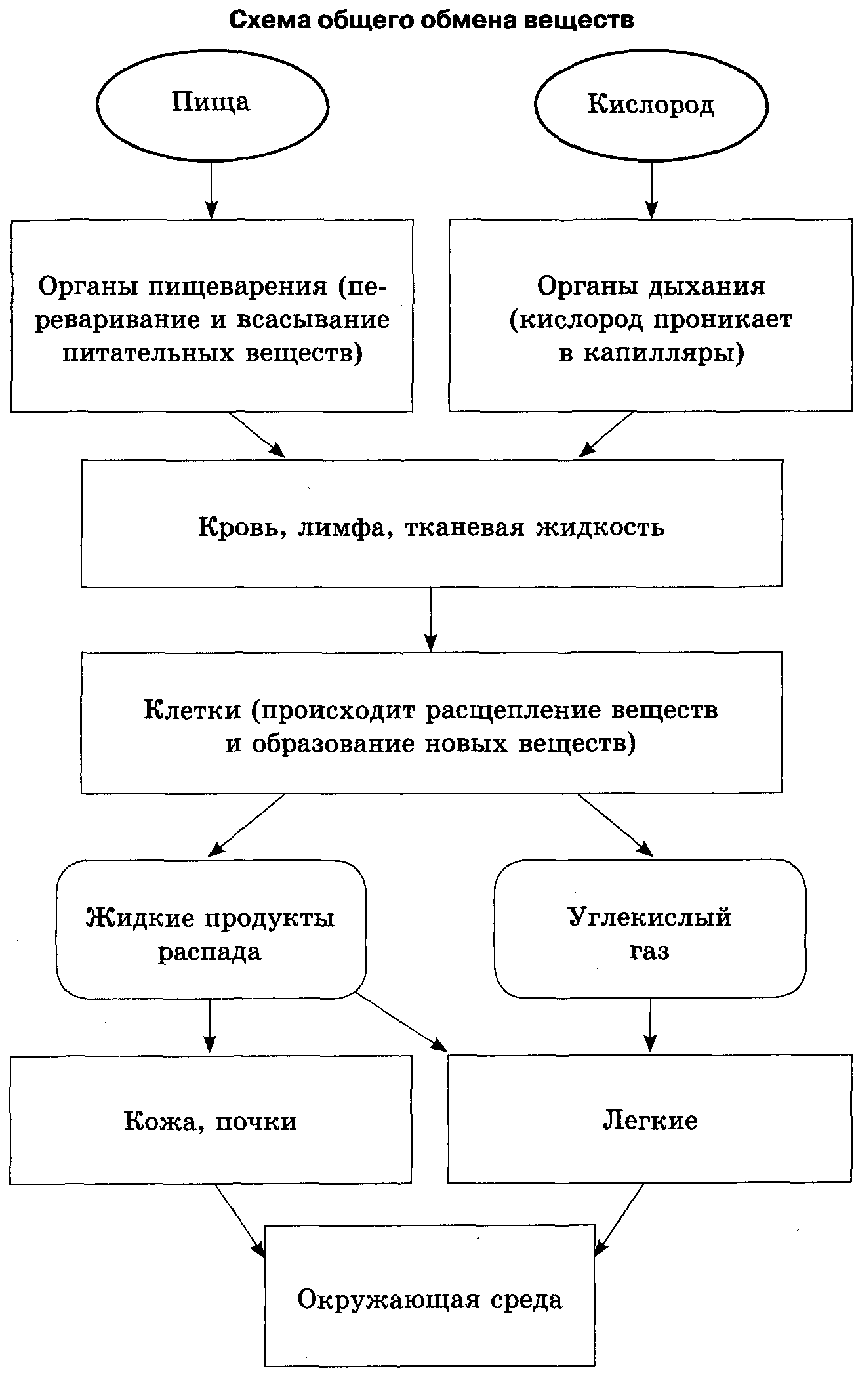 Схема общего обмена веществ

Пища

Кислород

Органы пищеварения (переваривание и всасывание питательных веществ)

Органы дыхания (кислород проникает в капилляры)

Кровь, лимфа, тканевая жидкость

Клетки (происходит расщепление веществ и образование новых веществ)

Жидкие продукты распада

Углекислый газ

Кожа, почки

Легкие

Окружающая среда